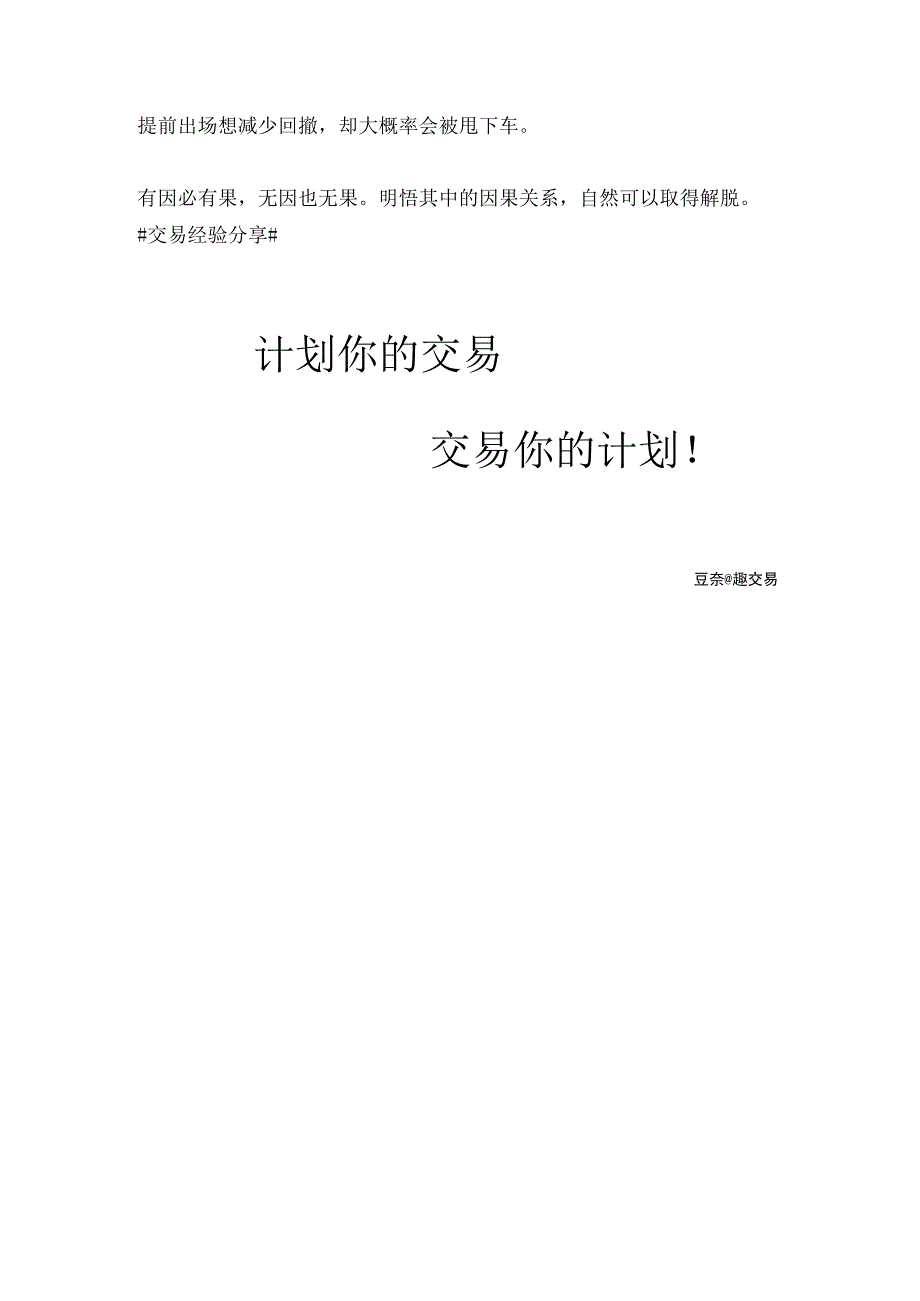 提前出场想减少回撤，却大概率会被甩下车。

有因必有果，无因也无果。明悟其中的因果关系，自然可以取得解脱。
#交易经验分享#

计划你的交易

交易你的计划！

豆奈@趣交易